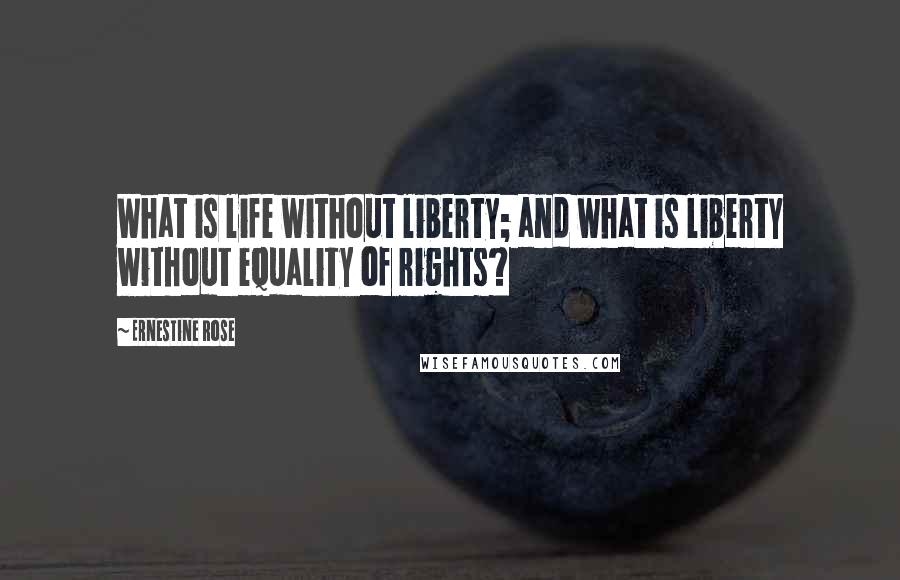 WHAT IS LIFE WITHOUT LIBERTY; AND WHAT IS LIBERTY WITHOUT EQUALITY OF RIGHTS?

~ ERNESTINE ROSE

WISEFAMOUSQUOTES.COM